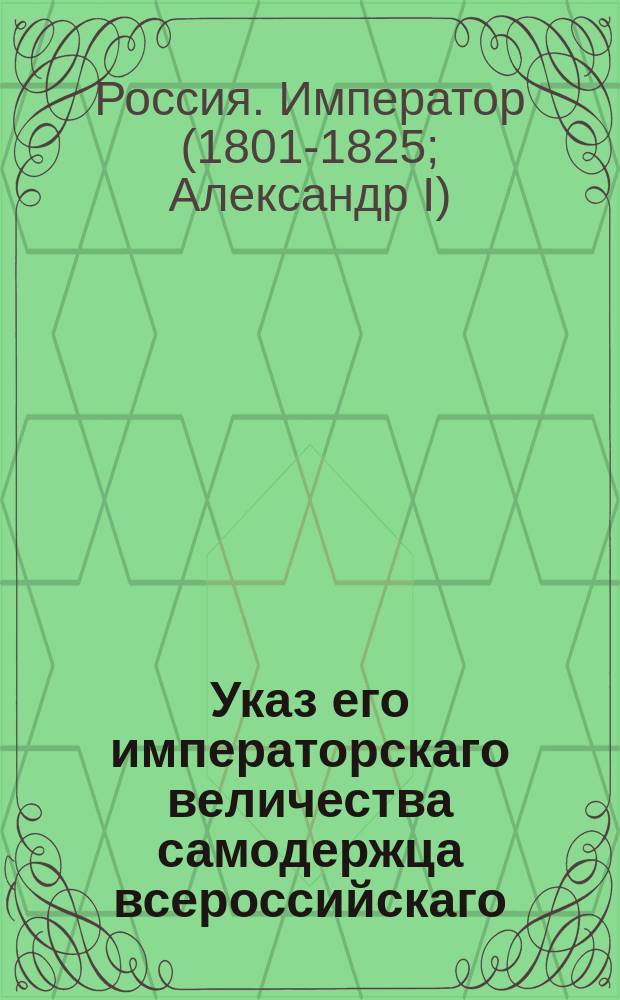 Россия. Император (1801-1825; Александр I)

Указ его императорскаго величества самодержца всероссийскаго